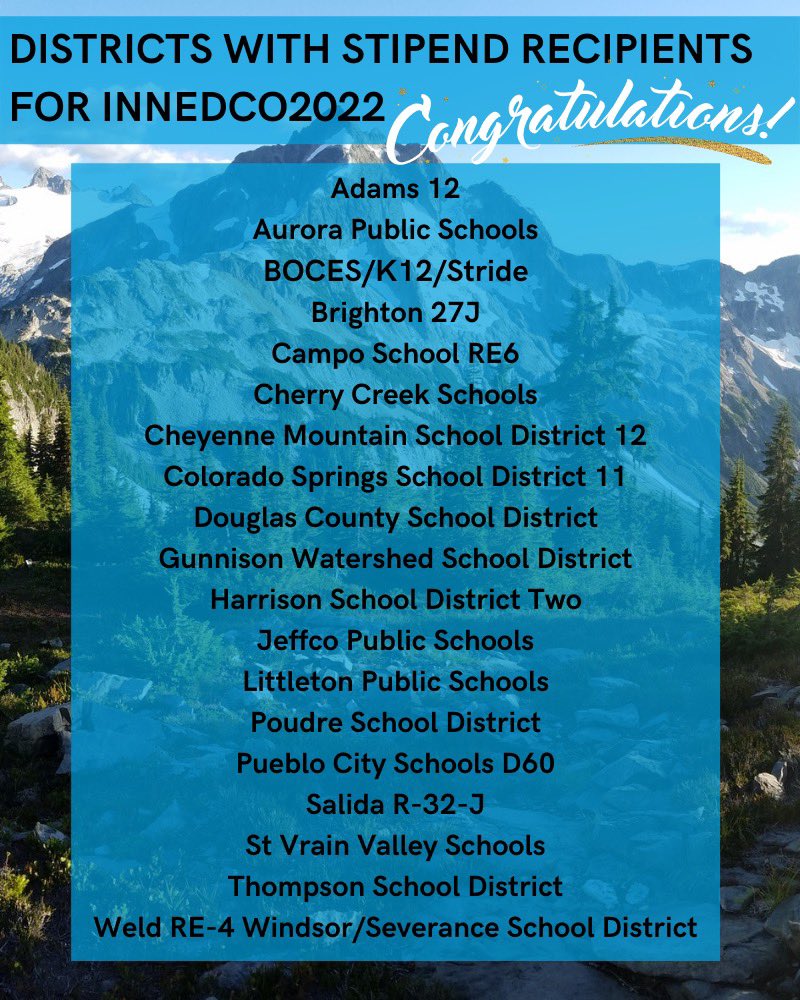 DISTRICTS WITH STIPEND RECIPIENTS FOR INNEDCO2022

Congratulations!

Adams 12
Aurora Public Schools
BOCES/K12/Stride
Brighton 27J
Campo School RE6
Cherry Creek Schools
Cheyenne Mountain School District 12
Colorado Springs School District 11
Douglas County School District
Gunnison Watershed School District
Harrison School District Two
Jeffco Public Schools
Littleton Public Schools
Poudre School District
Pueblo City Schools D60
Salida R-32-J
St Vrain Valley Schools
Thompson School District
Weld RE-4 Windsor/Severance School District